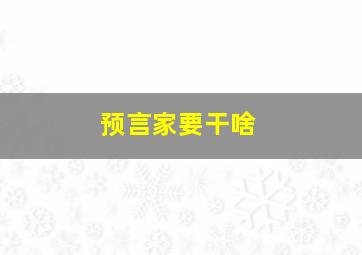 预言家要干啥